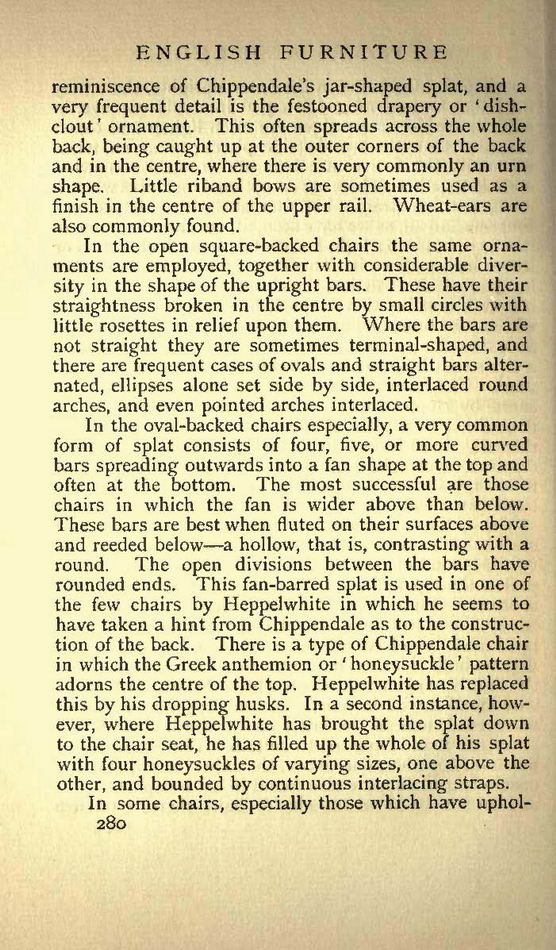 ENGLISH FURNITURE

reminiscence of Chippendale's jar-shaped splat, and a very frequent detail is the festooned drapery or 'dishclout' ornament. This often spreads across the whole back, being caught up at the outer corners of the back and in the centre, where there is very commonly an urn shape. Little riband bows are sometimes used as a finish in the centre of the upper rail. Wheat-ears are also commonly found.

In the open square-backed chairs the same ornaments are employed, together with considerable diversity in the shape of the upright bars. These have their straightness broken in the centre by small circles with little rosettes in relief upon them. Where the bars are not straight they are sometimes terminal-shaped, and there are frequent cases of ovals and straight bars alternated, ellipses alone set side by side, interlaced round arches, and even pointed arches interlaced.

In the oval-backed chairs especially, a very common form of splat consists of four, five, or more curved bars spreading outwards into a fan shape at the top and often at the bottom. The most successful are those chairs in which the fan is wider above than below. These bars are best when fluted on their surfaces above and reeded below—a hollow, that is, contrasting with a round. The open divisions between the bars have rounded ends. This fan-barred splat is used in one of the few chairs by Heppelwhite in which he seems to have taken a hint from Chippendale as to the construction of the back. There is a type of Chippendale chair in which the Greek anthemion or 'honeysuckle' pattern adorns the centre of the top. Heppelwhite has replaced this by his dropping husks. In a second instance, however, where Heppelwhite has brought the splat down to the chair seat, he has filled up the whole of his splat with four honeysuckles of varying sizes, one above the other, and bounded by continuous interlacing straps.

In some chairs, especially those which have uphol-

280